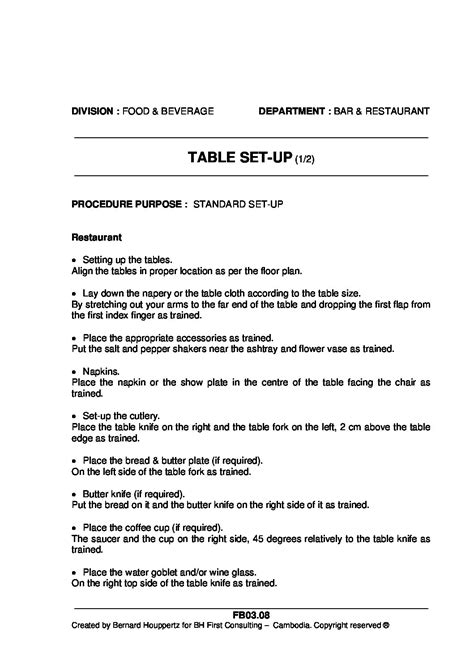 DIVISION : FOOD & BEVERAGE DEPARTMENT : BAR & RESTAURANT

TABLE SET-UP (1/2)

PROCEDURE PURPOSE : STANDARD SET-UP

Restaurant

• Setting up the tables.
Align the tables in proper location as per the floor plan.

• Lay down the napery or the table cloth according to the table size.
By stretching out your arms to the far end of the table and dropping the first flap from the first index finger as trained.

• Place the appropriate accessories as trained.
Put the salt and pepper shakers near the ashtray and flower vase as trained.

• Napkins.
Place the napkin or the show plate in the centre of the table facing the chair as trained.

• Set-up the cutlery.
Place the table knife on the right and the table fork on the left, 2 cm above the table edge as trained.

• Place the bread & butter plate (if required).
On the left side of the table fork as trained.

• Butter knife (if required).
Put the bread on it and the butter knife on the right side of it as trained.

• Place the coffee cup (if required).
The saucer and the cup on the right side, 45 degrees relatively to the table knife as trained.

• Place the water goblet and/or wine glass.
On the right top side of the table knife as trained.

FB03.08
Created by Bernard Houppertz for BH First Consulting – Cambodia. Copyright reserved ©